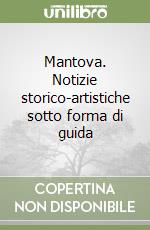 unilibro

Mantova. Notizie storico-artistiche sotto forma di guida

COPERTINA NON DISPONIBILE